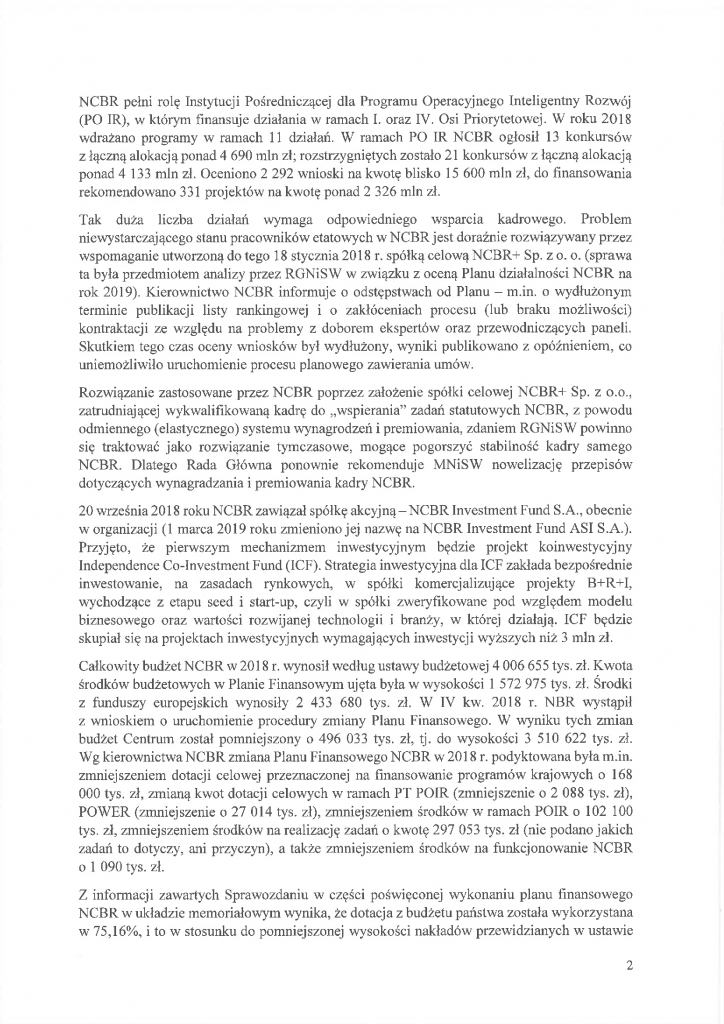 NCBR pełni rolę Instytucji Pośredniczącej dla Programu Operacyjnego Inteligentny Rozwój (PO IR), w którym finansuje działania w ramach I. oraz IV. Osi Priorytetowej. W roku 2018 wdrażano programy w ramach 11 działań. W ramach PO IR NCBR ogłosił 13 konkursów z łączną alokacją ponad 4 690 mln zł; rozstrzygniętych zostało 21 konkursów z łączną alokacją ponad 4 133 mln zł. Oceniono 2 292 wnioski na kwotę blisko 15 600 mln zł, do finansowania rekomendowano 331 projektów na kwotę ponad 2 326 mln zł.

Tak duża liczba działań wymaga odpowiedniego wsparcia kadrowego. Problem niewystarczającego stanu pracowników etatowych w NCBR jest doraźnie rozwiązywany przez wspomaganie utworzoną do tego 18 stycznia 2018 r. spółką celową NCBR+ Sp. z o. o. (sprawa ta była przedmiotem analizy przez RGNiSW w związku z oceną Planu działalności NCBR na rok 2019). Kierownictwo NCBR informuje o odstępstwach od Planu – m.in. o wydłużonym terminie publikacji listy rankingowej i o zakłóceniach procesu (lub braku możliwości) kontraktacji ze względu na problemy z doborem ekspertów oraz przewodniczących paneli. Skutkiem tego czas oceny wniosków był wydłużony, wyniki publikowano z opóźnieniem, co uniemożliwiło uruchomienie procesu planowego zawierania umów.

Rozwiązanie zastosowane przez NCBR poprzez założenie spółki celowej NCBR+ Sp. z o.o., zatrudniającej wykwalifikowaną kadrę do „wspierania" zadań statutowych NCBR, z powodu odmiennego (elastycznego) systemu wynagrodzeń i premiowania, zdaniem RGNiSW powinno się traktować jako rozwiązanie tymczasowe, mogące pogorszyć stabilność kadry samego NCBR. Dlatego Rada Główna ponownie rekomenduje MNiSW nowelizację przepisów dotyczących wynagradzania i premiowania kadry NCBR.

20 września 2018 roku NCBR zawiązał spółkę akcyjną – NCBR Investment Fund S.A., obecnie w organizacji (1 marca 2019 roku zmieniono jej nazwę na NCBR Investment Fund ASI S.A.). Przyjęto, że pierwszym mechanizmem inwestycyjnym będzie projekt koinwestycyjny Independence Co-Investment Fund (ICF). Strategia inwestycyjna dla ICF zakłada bezpośrednie inwestowanie, na zasadach rynkowych, w spółki komercjalizujące projekty B+R+I, wychodzące z etapu seed i start-up, czyli w spółki zweryfikowane pod względem modelu biznesowego oraz wartości rozwijanej technologii i branży, w której działają. ICF będzie skupiał się na projektach inwestycyjnych wymagających inwestycji wyższych niż 3 mln zł.

Całkowity budżet NCBR w 2018 r. wynosił według ustawy budżetowej 4 006 655 tys. zł. Kwota środków budżetowych w Planie Finansowym ujęta była w wysokości 1 572 975 tys. zł. Środki z funduszy europejskich wynosiły 2 433 680 tys. zł. W IV kw. 2018 r. NBR wystąpił z wnioskiem o uruchomienie procedury zmiany Planu Finansowego. W wyniku tych zmian budżet Centrum został pomniejszony o 496 033 tys. zł, tj. do wysokości 3 510 622 tys. zł. Wg kierownictwa NCBR zmiana Planu Finansowego NCBR w 2018 r. podyktowana była m.in. zmniejszeniem dotacji celowej przeznaczonej na finansowanie programów krajowych o 168 000 tys. zł, zmianą kwot dotacji celowych w ramach PT POIR (zmniejszenie o 2 088 tys. zł), POWER (zmniejszenie o 27 014 tys. zł), zmniejszeniem środków w ramach POIR o 102 100 tys. zł, zmniejszeniem środków na realizację zadań o kwotę 297 053 tys. zł (nie podano jakich zadań to dotyczy, ani przyczyn), a także zmniejszeniem środków na funkcjonowanie NCBR o 1 090 tys. zł.

Z informacji zawartych Sprawozdaniu w części poświęconej wykonaniu planu finansowego NCBR w układzie memoriałowym wynika, że dotacja z budżetu państwa została wykorzystana w 75,16%, i to w stosunku do pomniejszonej wysokości nakładów przewidzianych w ustawie

2